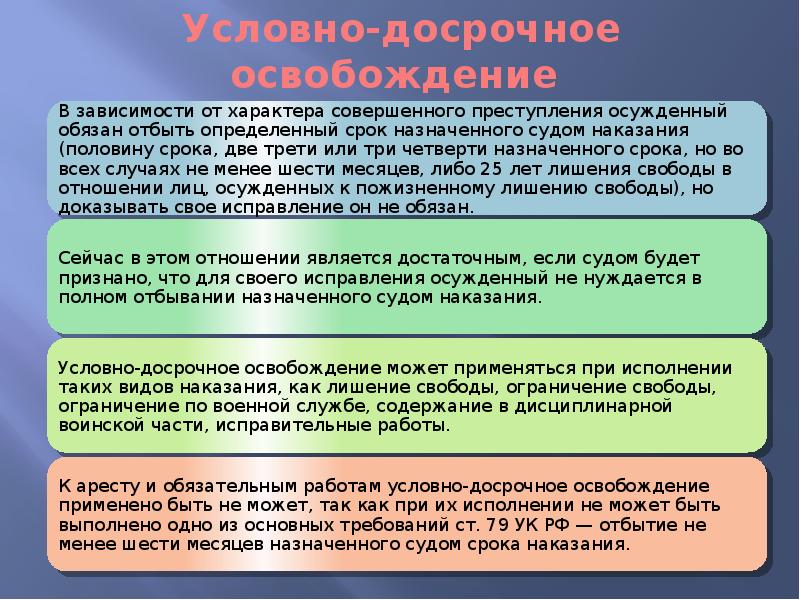 Условно-досрочное освобождение

В зависимости от характера совершенного преступления осужденный обязан отбыть определенный срок назначенного судом наказания (половину срока, две трети или три четверти назначенного срока, но во всех случаях не менее шести месяцев, либо 25 лет лишения свободы в отношении лиц, осужденных к пожизненному лишению свободы), но доказывать свое исправление он не обязан.

Сейчас в этом отношении является достаточным, если судом будет признано, что для своего исправления осужденный не нуждается в полном отбывании назначенного судом наказания.

Условно-досрочное освобождение может применяться при исполнении таких видов наказания, как лишение свободы, ограничение свободы, ограничение по военной службе, содержание в дисциплинарной воинской части, исправительные работы.

К аресту и обязательным работам условно-досрочное освобождение применено быть не может, так как при их исполнении не может быть выполнено одно из основных требований ст. 79 УК РФ — отбытие не менее шести месяцев назначенного судом срока наказания.